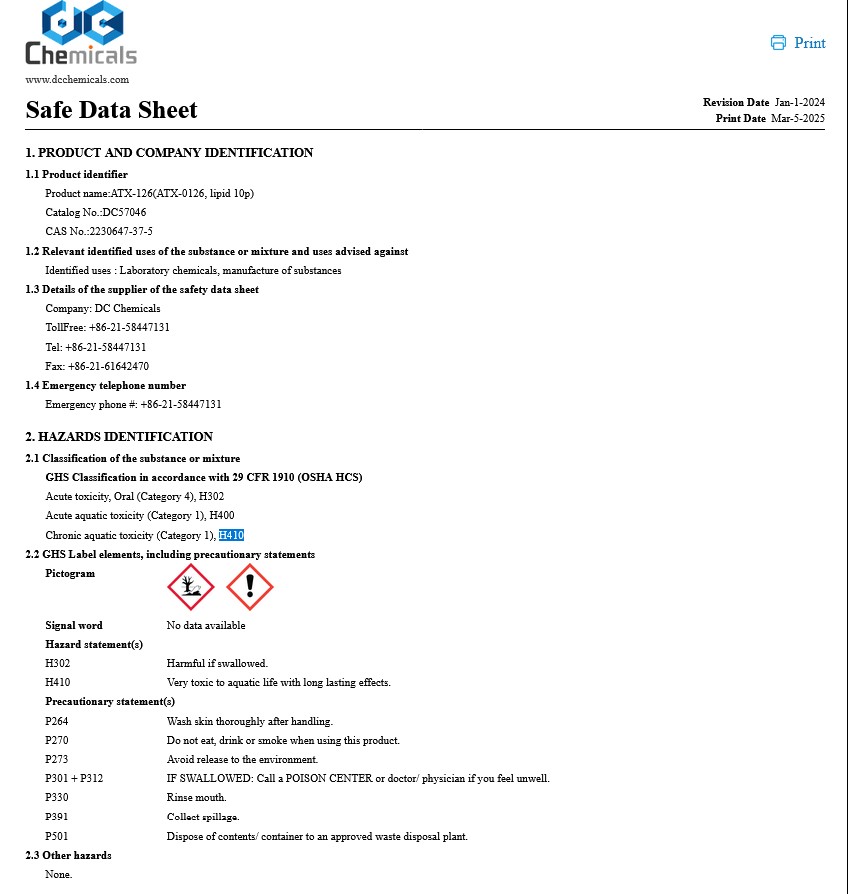 DC Chemicals
www.dcchemicals.com

Print

Safe Data Sheet

Revision Date Jan-1-2024
Print Date Mar-5-2025

1. PRODUCT AND COMPANY IDENTIFICATION

1.1 Product identifier
Product name:ATX-126(ATX-0126, lipid 10p)
Catalog No.:DC57046
CAS No.:2230647-37-5

1.2 Relevant identified uses of the substance or mixture and uses advised against
Identified uses : Laboratory chemicals, manufacture of substances

1.3 Details of the supplier of the safety data sheet
Company: DC Chemicals
TollFree: +86-21-58447131
Tel: +86-21-58447131
Fax: +86-21-61642470

1.4 Emergency telephone number
Emergency phone #: +86-21-58447131

2. HAZARDS IDENTIFICATION

2.1 Classification of the substance or mixture
GHS Classification in accordance with 29 CFR 1910 (OSHA HCS)
Acute toxicity, Oral (Category 4), H302
Acute aquatic toxicity (Category 1), H400
Chronic aquatic toxicity (Category 1), H410

2.2 GHS Label elements, including precautionary statements
Pictogram

Signal word No data available
Hazard statement(s)
H302 Harmful if swallowed.
H410 Very toxic to aquatic life with long lasting effects.
Precautionary statement(s)
P264 Wash skin thoroughly after handling.
P270 Do not eat, drink or smoke when using this product.
P273 Avoid release to the environment.
P301 + P312 IF SWALLOWED: Call a POISON CENTER or doctor/ physician if you feel unwell.
P330 Rinse mouth.
P391 Collect spillage.
P501 Dispose of contents/ container to an approved waste disposal plant.

2.3 Other hazards
None.